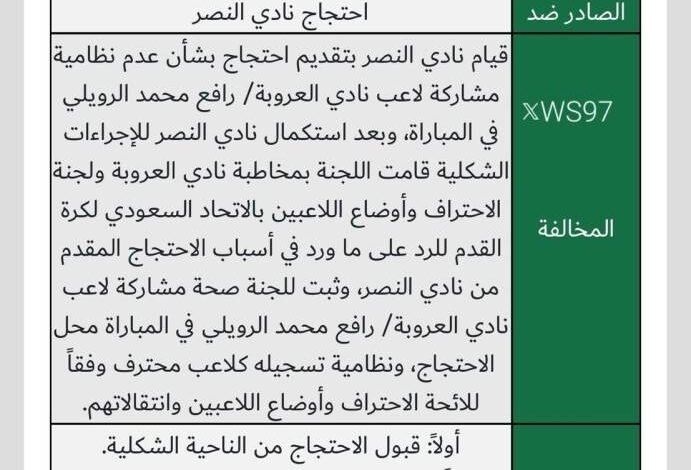 | الصادر ضد | احتجاج نادي النصر |
|---|---|
| 𝕏WS97 المخالفة | قيام نادي النصر بتقديم احتجاج بشأن عدم نظامية مشاركة لاعب نادي العروبة/ رافع محمد الرويلي في المباراة، وبعد استكمال نادي النصر للإجراءات الشكلية قامت اللجنة بمخاطبة نادي العروبة ولجنة الاحتراف وأوضاع اللاعبين بالاتحاد السعودي لكرة القدم للرد على ما ورد في أسباب الاحتجاج المقدم من نادي النصر، وثبت للجنة صحة مشاركة لاعب نادي العروبة/ رافع محمد الرويلي في المباراة محل الاحتجاج، ونظامية تسجيله كلاعب محترف وفقاً للائحة الاحتراف وأوضاع اللاعبين وانتقالاتهم. |
| | أولاً: قبول الاحتجاج من الناحية الشكلية. |